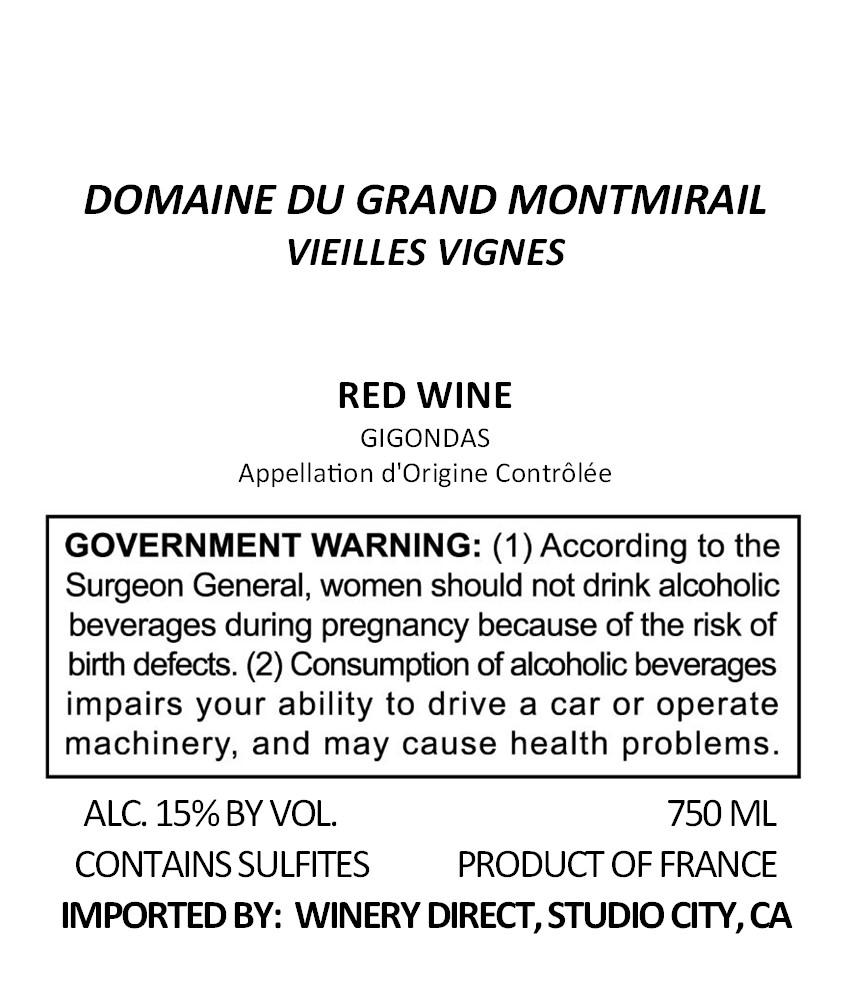 DOMAINE DU GRAND MONTMIRAIL
VIEILLES VIGNES

RED WINE
GIGONDAS
Appellation d'Origine Contrôlée

GOVERNMENT WARNING: (1) According to the Surgeon General, women should not drink alcoholic beverages during pregnancy because of the risk of birth defects. (2) Consumption of alcoholic beverages impairs your ability to drive a car or operate machinery, and may cause health problems.

ALC. 15% BY VOL.
750 ML
CONTAINS SULFITES
PRODUCT OF FRANCE
IMPORTED BY: WINERY DIRECT, STUDIO CITY, CA